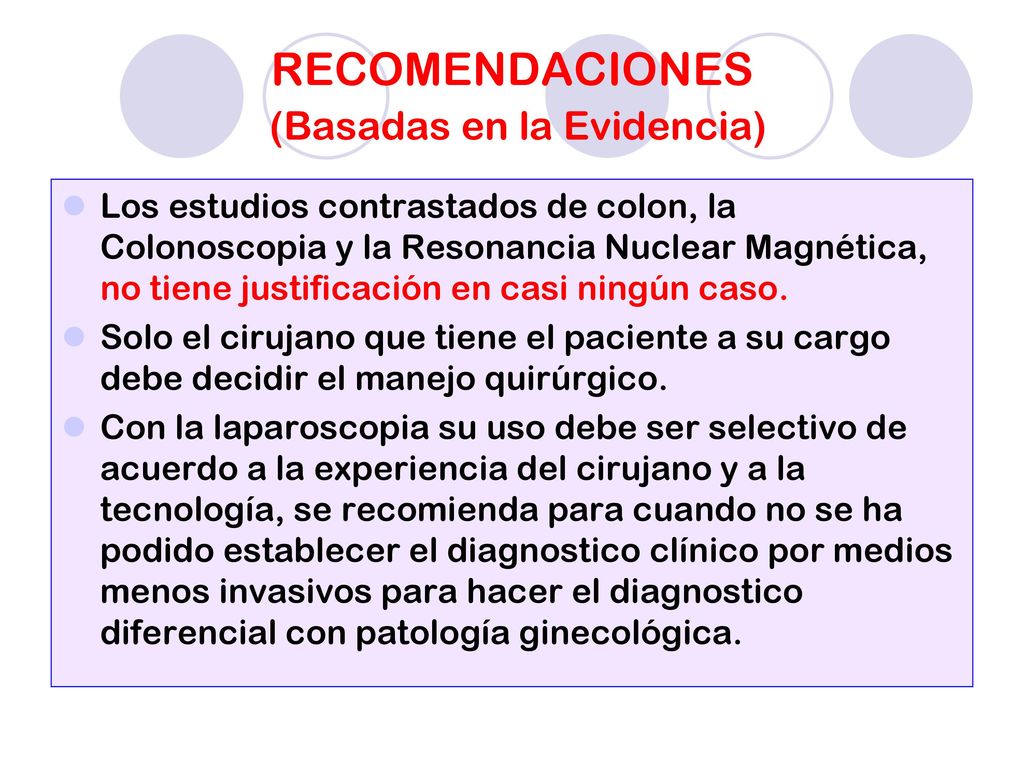 RECOMENDACIONES
(Basadas en la Evidencia)

Los estudios contrastados de colon, la Colonoscopia y la Resonancia Nuclear Magnética, no tiene justificación en casi ningún caso.

Solo el cirujano que tiene el paciente a su cargo debe decidir el manejo quirúrgico.

Con la laparoscopia su uso debe ser selectivo de acuerdo a la experiencia del cirujano y a la tecnología, se recomienda para cuando no se ha podido establecer el diagnostico clínico por medios menos invasivos para hacer el diagnostico diferencial con patología ginecológica.